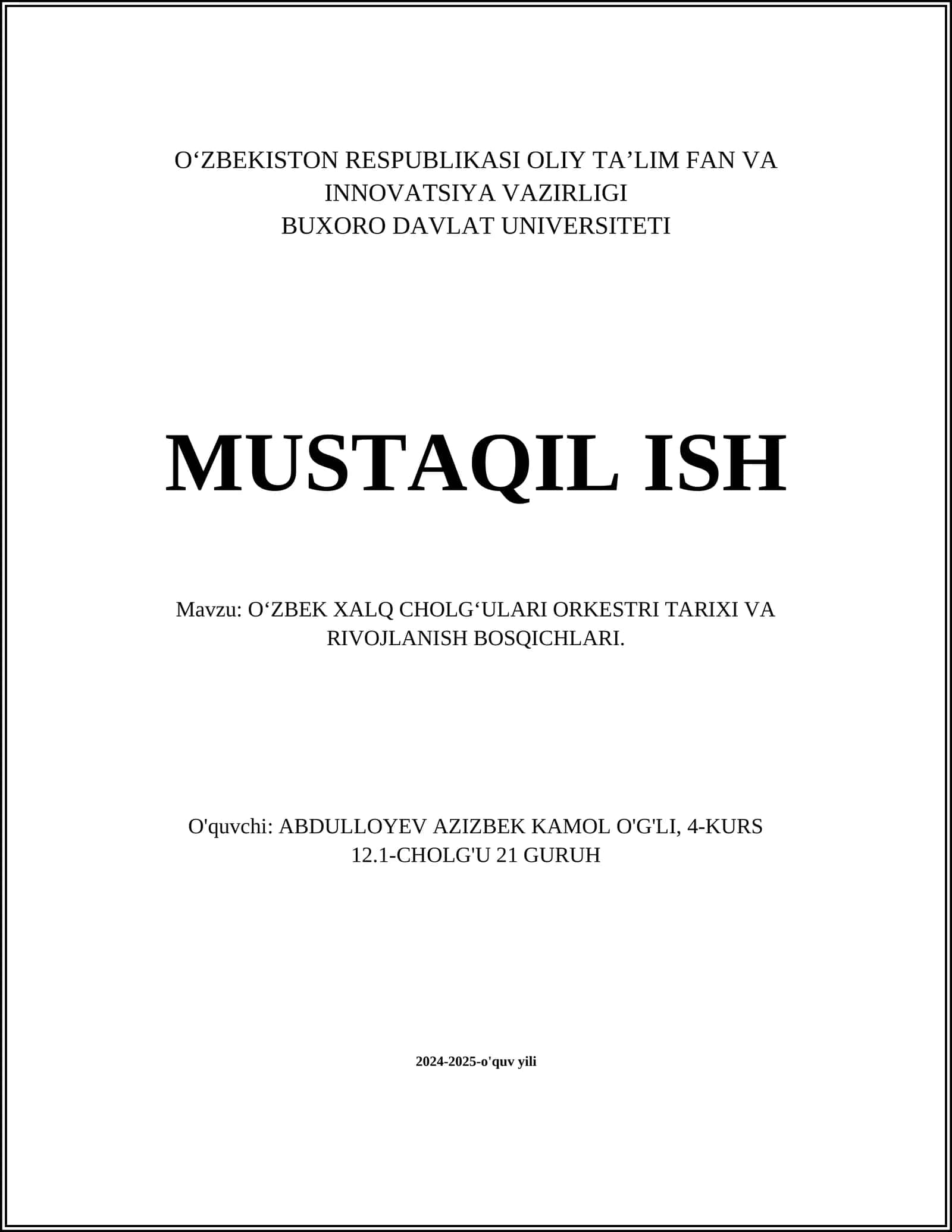 O‘ZBEKISTON RESPUBLIKASI OLIY TA’LIM FAN VA INNOVATSIYA VAZIRLIGI
BUXORO DAVLAT UNIVERSITETI

MUSTAQIL ISH

Mavzu: O‘ZBEK XALQ CHOLG‘ULARI ORKESTRI TARIXI VA RIVOJLANISH BOSQICHLARI.

O'quvchi: ABDULLOYEV AZIZBEK KAMOL O'G'LI, 4-KURS 12.1-CHOLG'U 21 GURUH

2024-2025-o'quv yili